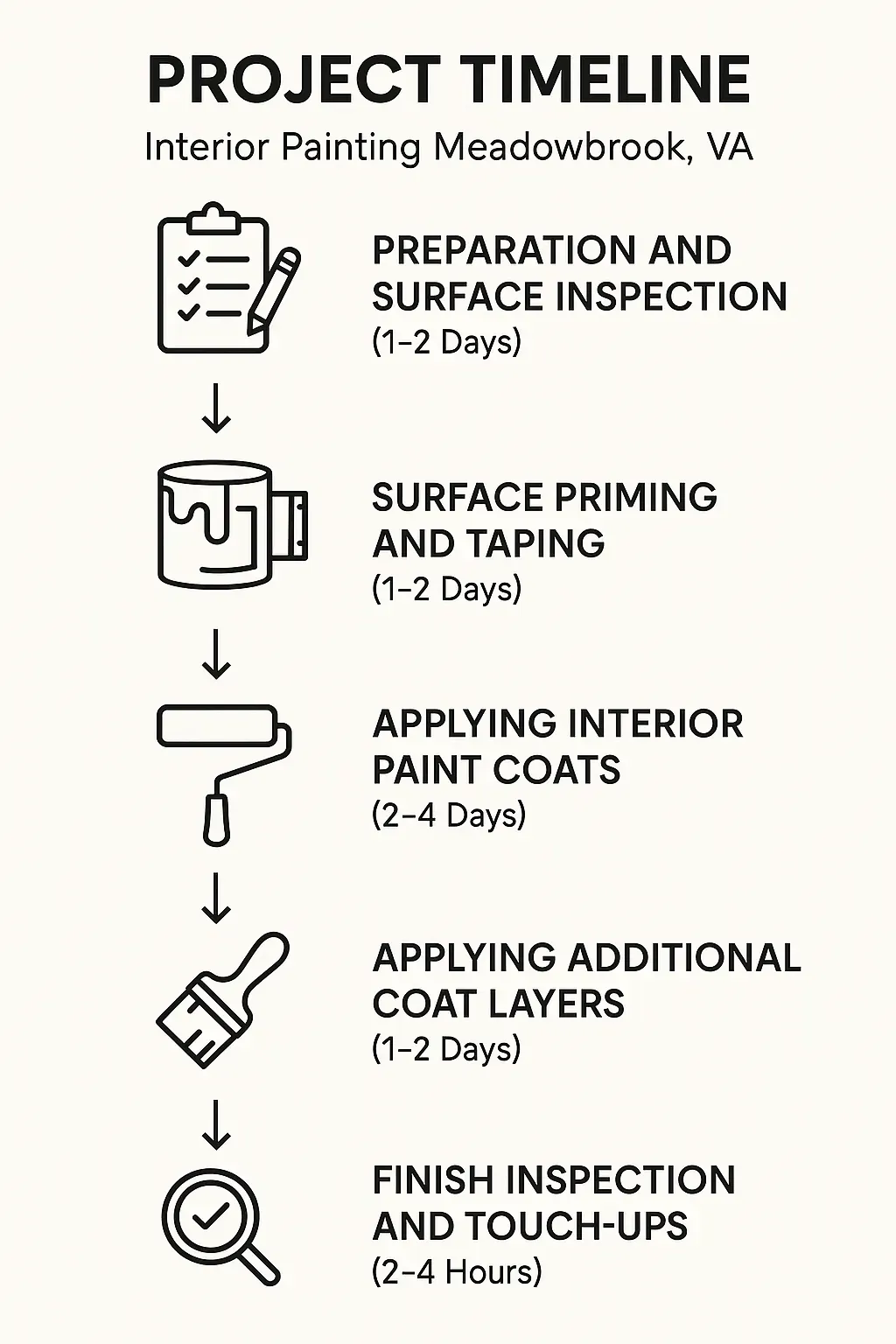 PROJECT TIMELINE

Interior Painting Meadowbrook, VA

PREPARATION AND SURFACE INSPECTION
(1–2 Days)

SURFACE PRIMING AND TAPING
(1–2 Days)

APPLYING INTERIOR PAINT COATS
(2–4 Days)

APPLYING ADDITIONAL COAT LAYERS
(1–2 Days)

FINISH INSPECTION AND TOUCH-UPS
(2–4 Hours)